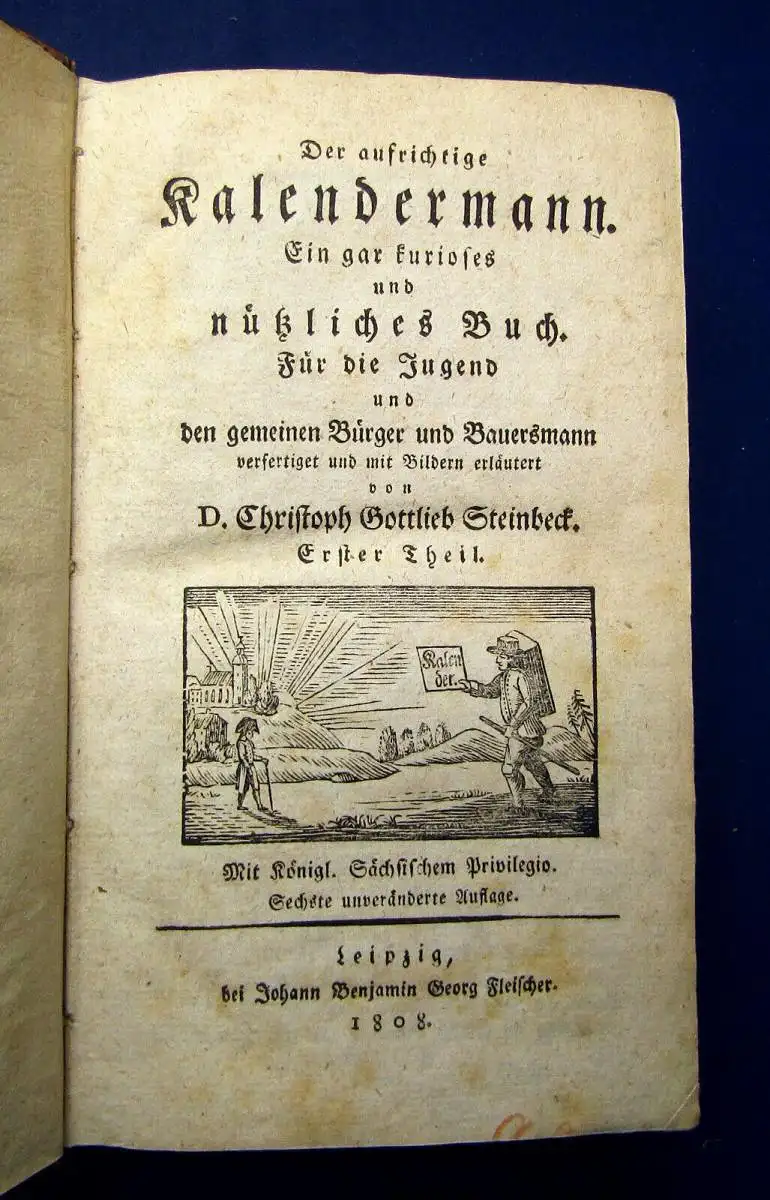 Der aufrichtige

Kalendermann.

Ein gar kurioses und nützliches Buch.

Für die Jugend und den gemeinen Bürger und Bauersmann verfertiget und mit Bildern erläutert von

D. Christoph Gottlieb Steinbeck.

Erster Theil.

Kalender.

Mit Königl. Sächsischem Privilegio.

Sechste unveränderte Auflage.

Leipzig, bei Johann Benjamin Georg Fleischer. 1808.